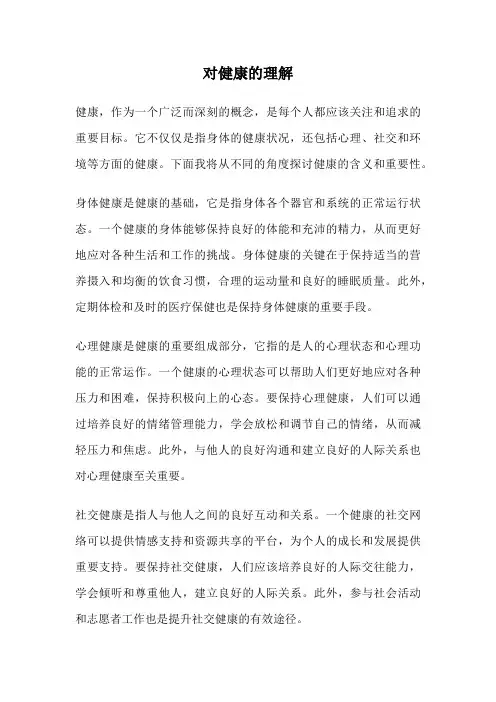 对健康的理解

健康，作为一个广泛而深刻的概念，是每个人都应该关注和追求的重要目标。它不仅仅是指身体的健康状况，还包括心理、社交和环境等方面的健康。下面我将从不同的角度探讨健康的含义和重要性。

身体健康是健康的基础，它是指身体各个器官和系统的正常运行状态。一个健康的身体能够保持良好的体能和充沛的精力，从而更好地应对各种生活和工作的挑战。身体健康的关键在于保持适当的营养摄入和均衡的饮食习惯，合理的运动量和良好的睡眠质量。此外，定期体检和及时的医疗保健也是保持身体健康的重要手段。

心理健康是健康的重要组成部分，它指的是人的心理状态和心理功能的正常运作。一个健康的心理状态可以帮助人们更好地应对各种压力和困难，保持积极向上的心态。要保持心理健康，人们可以通过培养良好的情绪管理能力，学会放松和调节自己的情绪，从而减轻压力和焦虑。此外，与他人的良好沟通和建立良好的人际关系也对心理健康至关重要。

社交健康是指人与他人之间的良好互动和关系。一个健康的社交网络可以提供情感支持和资源共享的平台，为个人的成长和发展提供重要支持。要保持社交健康，人们应该培养良好的人际交往能力，学会倾听和尊重他人，建立良好的人际关系。此外，参与社会活动和志愿者工作也是提升社交健康的有效途径。